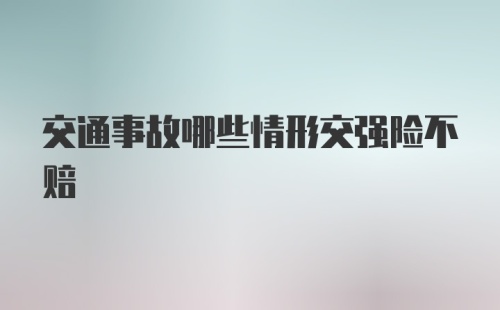 交通事故哪些情形交强险不赔